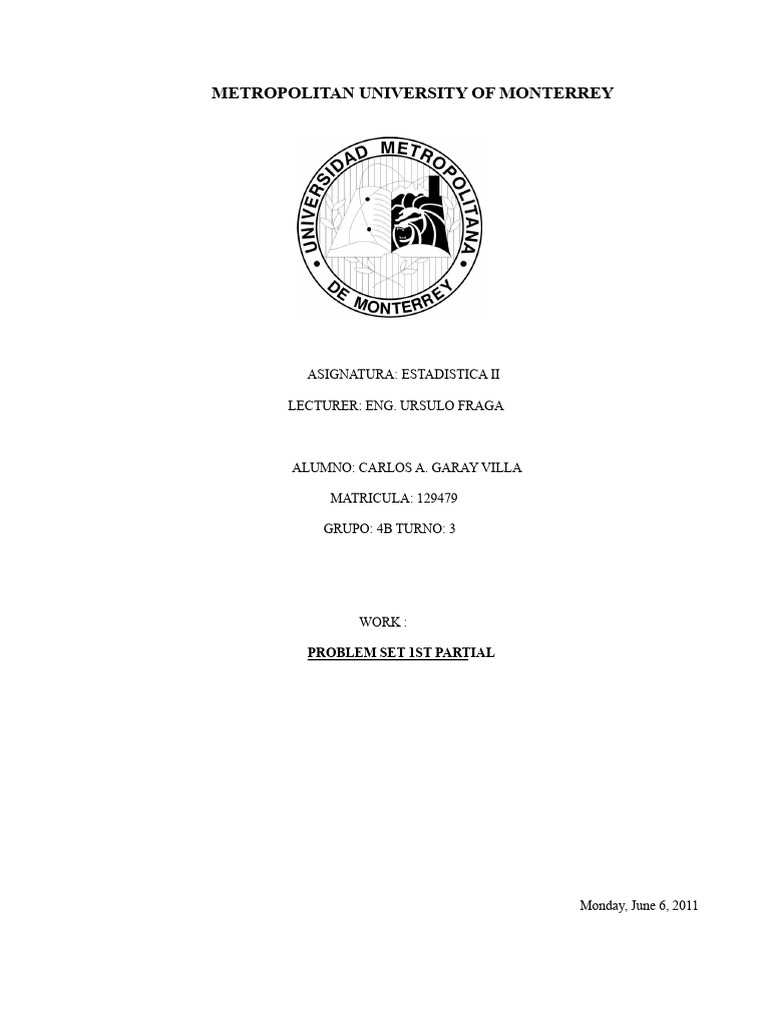 METROPOLITAN UNIVERSITY OF MONTERREY

UNIVERSIDAD METROPOLITANA
DE MONTERREY

ASIGNATURA: ESTADISTICA II

LECTURER: ENG. URSULO FRAGA

ALUMNO: CARLOS A. GARAY VILLA

MATRICULA: 129479

GRUPO: 4B TURNO: 3

WORK :

PROBLEM SET 1ST PARTIAL

Monday, June 6, 2011